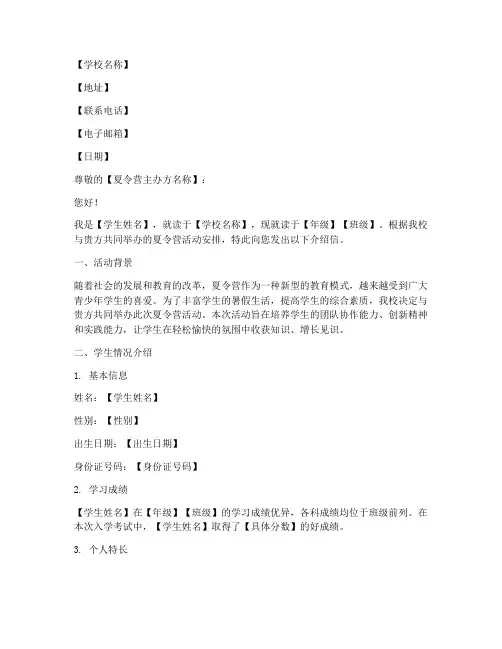 【学校名称】

【地址】

【联系电话】

【电子邮箱】

【日期】

尊敬的【夏令营主办方名称】：

您好！

我是【学生姓名】，就读于【学校名称】，现就读于【年级】【班级】。根据我校与贵方共同举办的夏令营活动安排，特此向您发出以下介绍信。

一、活动背景

随着社会的发展和教育的改革，夏令营作为一种新型的教育模式，越来越受到广大青少年学生的喜爱。为了丰富学生的暑假生活，提高学生的综合素质，我校决定与贵方共同举办此次夏令营活动。本次活动旨在培养学生的团队协作能力、创新精神和实践能力，让学生在轻松愉快的氛围中收获知识、增长见识。

二、学生情况介绍

1. 基本信息

姓名：【学生姓名】

性别：【性别】

出生日期：【出生日期】

身份证号码：【身份证号码】

2. 学习成绩

【学生姓名】在【年级】【班级】的学习成绩优异，各科成绩均位于班级前列。在本次入学考试中，【学生姓名】取得了【具体分数】的好成绩。

3. 个人特长